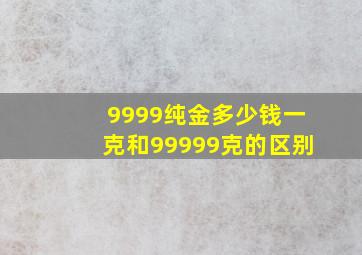 9999纯金多少钱一克和99999克的区别